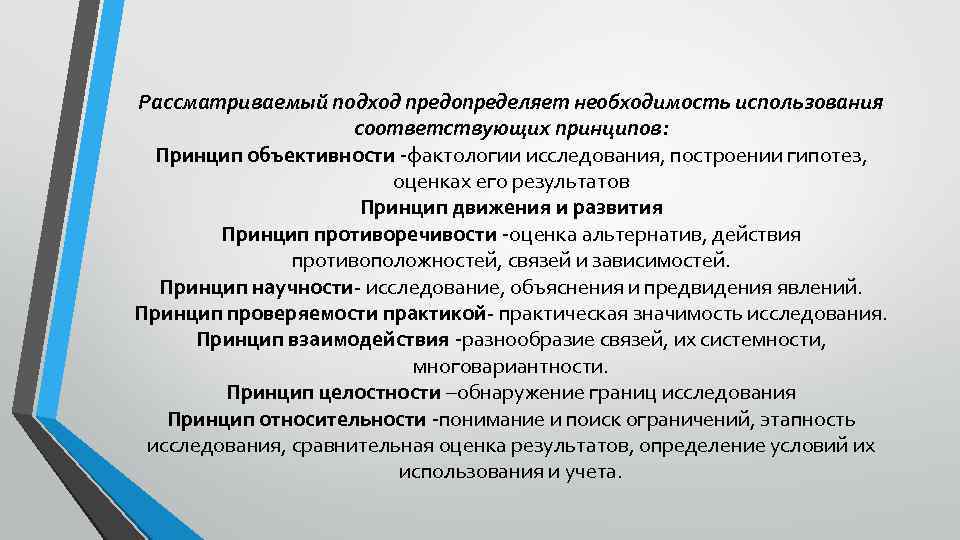 Рассматриваемый подход предопределяет необходимость использования соответствующих принципов:
Принцип объективности -фактологии исследования, построении гипотез, оценках его результатов
Принцип движения и развития
Принцип противоречивости -оценка альтернатив, действия противоположностей, связей и зависимостей.
Принцип научности- исследование, объяснения и предвидения явлений.
Принцип проверяемости практикой- практическая значимость исследования.
Принцип взаимодействия -разнообразие связей, их системности, многовариантности.
Принцип целостности –обнаружение границ исследования
Принцип относительности -понимание и поиск ограничений, этапность исследования, сравнительная оценка результатов, определение условий их использования и учета.